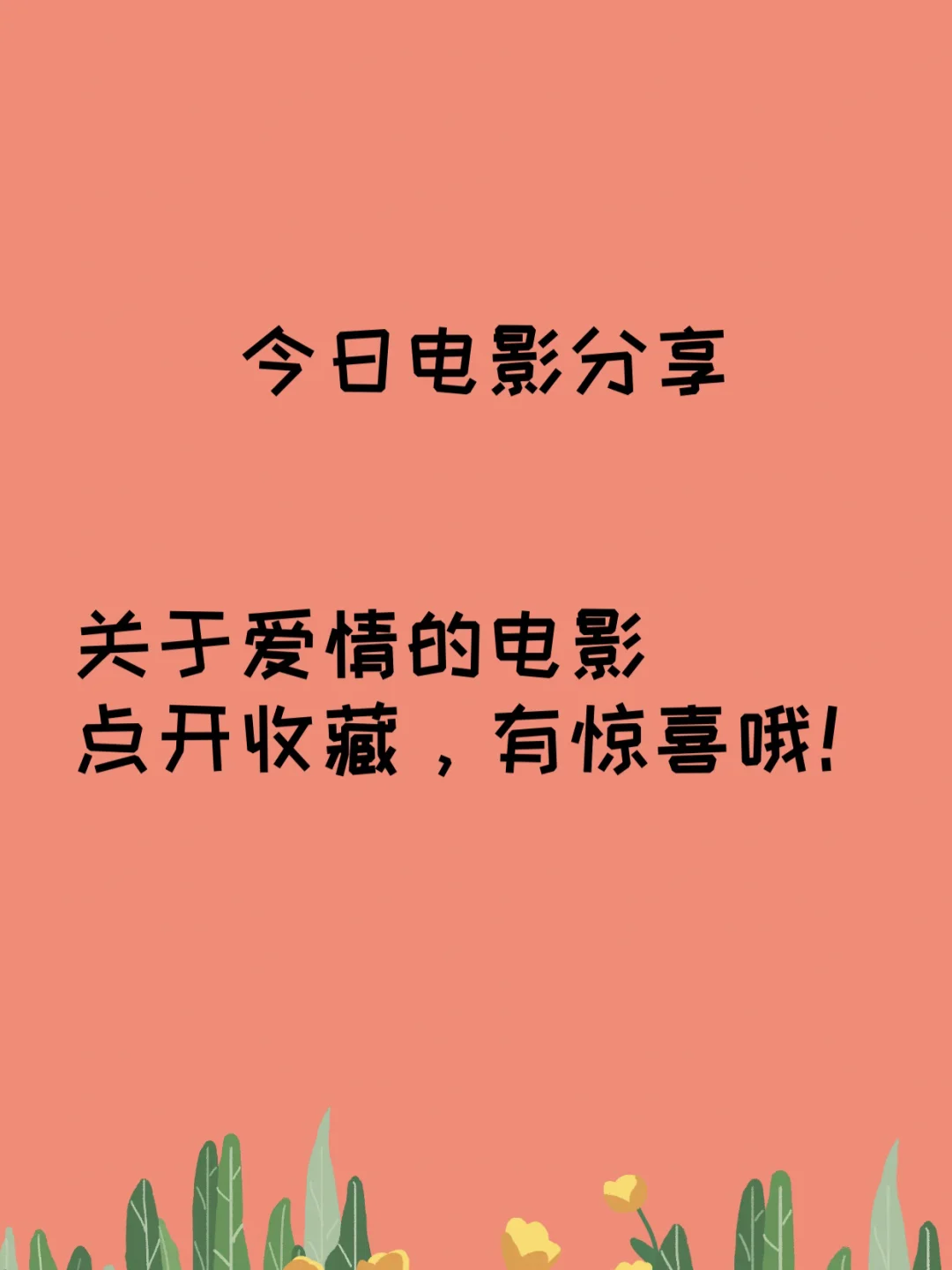 今日电影分享

关于爱情的电影
点开收藏，有惊喜哦！